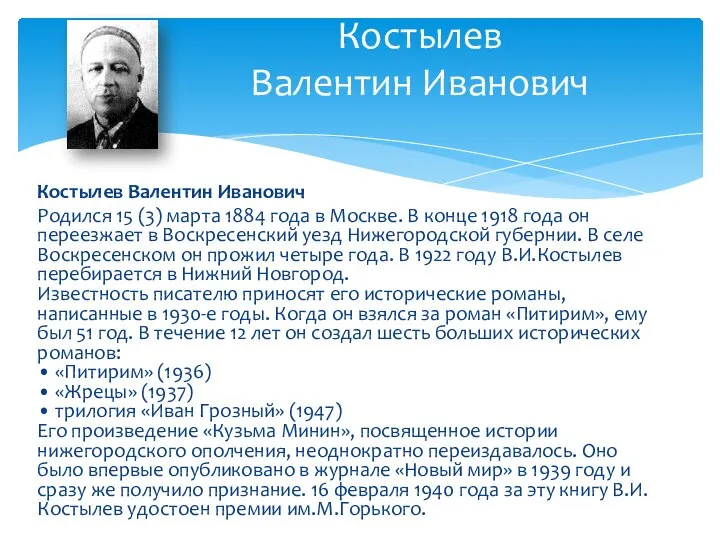 Костылев
Валентин Иванович

Костылев Валентин Иванович
Родился 15 (3) марта 1884 года в Москве. В конце 1918 года он переезжает в Воскресенский уезд Нижегородской губернии. В селе Воскресенском он прожил четыре года. В 1922 году В.И.Костылев перебирается в Нижний Новгород.
Известность писателю приносят его исторические романы, написанные в 1930-е годы. Когда он взялся за роман «Питирим», ему был 51 год. В течение 12 лет он создал шесть больших исторических романов:
• «Питирим» (1936)
• «Жрецы» (1937)
• трилогия «Иван Грозный» (1947)
Его произведение «Кузьма Минин», посвященное истории нижегородского ополчения, неоднократно переиздавалось. Оно было впервые опубликовано в журнале «Новый мир» в 1939 году и сразу же получило признание. 16 февраля 1940 года за эту книгу В.И. Костылев удостоен премии им.М.Горького.